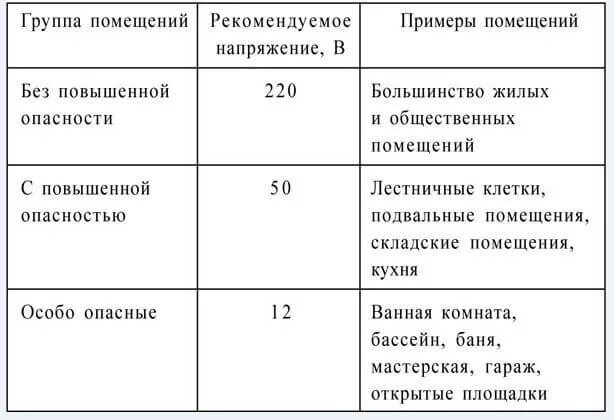 | Группа помещений | Рекомендуемое напряжение, В | Примеры помещений |
|---|---|---|
| Без повышенной опасности | 220 | Большинство жилых и общественных помещений |
| С повышенной опасностью | 50 | Лестничные клетки, подвальные помещения, складские помещения, кухня |
| Особо опасные | 12 | Ванная комната, бассейн, баня, мастерская, гараж, открытые площадки |